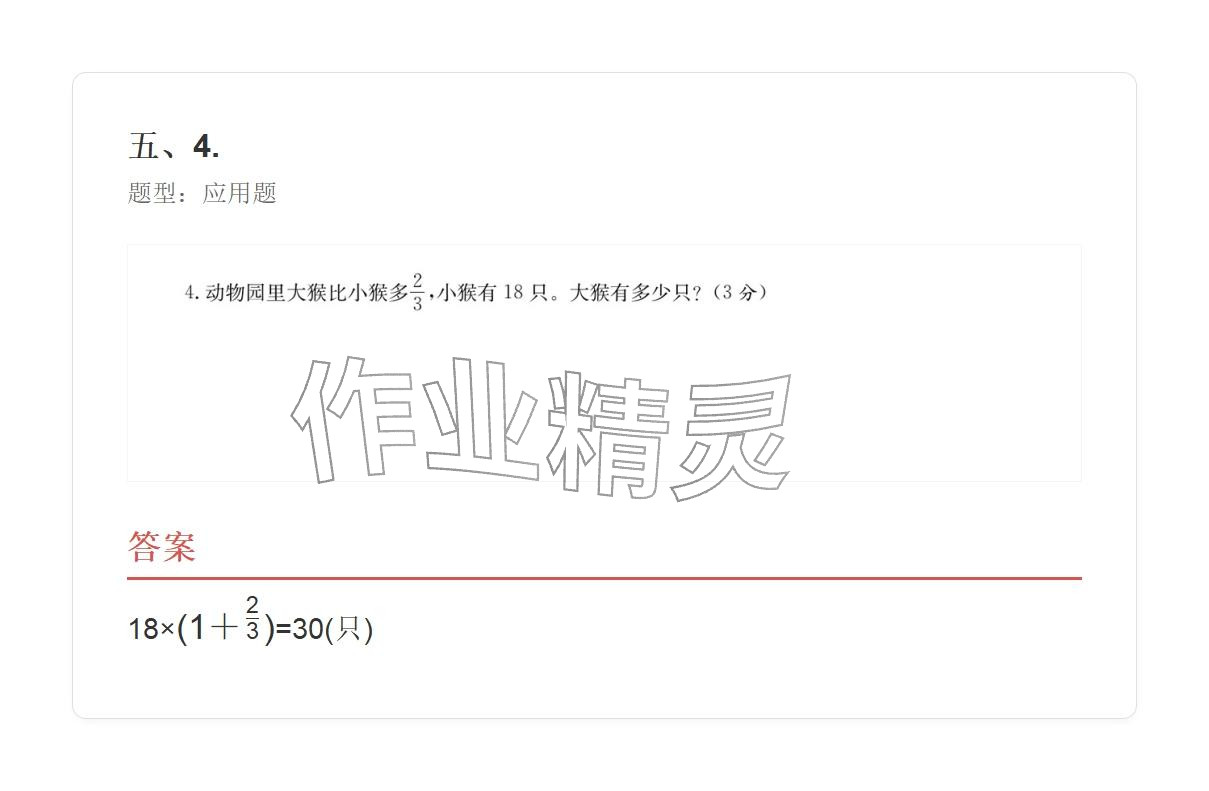 五、4.
题型：应用题

4. 动物园里大猴比小猴多$\frac{2}{3}$，小猴有 18 只。大猴有多少只？（3 分）

作业精灵

答案

$18\times(1+\frac{2}{3})=30$(只)